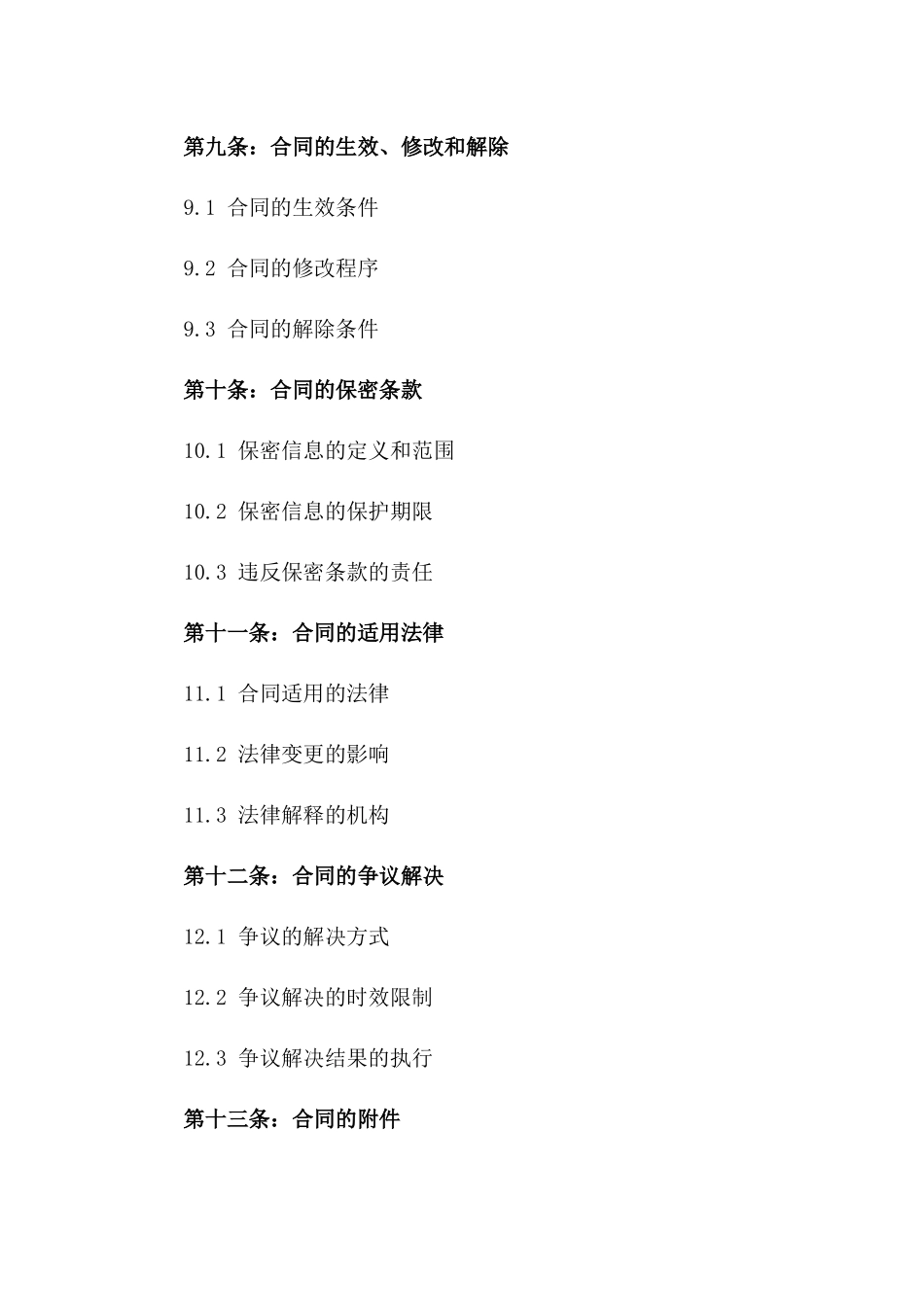 第九条：合同的生效、修改和解除

9.1 合同的生效条件

9.2 合同的修改程序

9.3 合同的解除条件

第十条：合同的保密条款

10.1 保密信息的定义和范围

10.2 保密信息的保护期限

10.3 违反保密条款的责任

第十一条：合同的适用法律

11.1 合同适用的法律

11.2 法律变更的影响

11.3 法律解释的机构

第十二条：合同的争议解决

12.1 争议的解决方式

12.2 争议解决的时效限制

12.3 争议解决结果的执行

第十三条：合同的附件